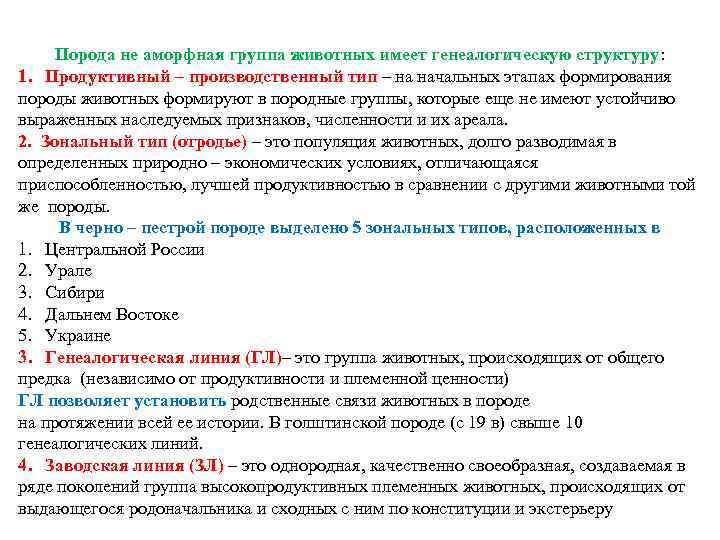 Порода не аморфная группа животных имеет генеалогическую структуру:

1. Продуктивный – производственный тип – на начальных этапах формирования породы животных формируют в породные группы, которые еще не имеют устойчиво выраженных наследуемых признаков, численности и их ареала.

2. Зональный тип (отродье) – это популяция животных, долго разводимая в определенных природно – экономических условиях, отличающаяся приспособленностью, лучшей продуктивностью в сравнении с другими животными той же породы.

В черно – пестрой породе выделено 5 зональных типов, расположенных в

1. Центральной России
2. Урале
3. Сибири
4. Дальнем Востоке
5. Украине

3. Генеалогическая линия (ГЛ)– это группа животных, происходящих от общего предка (независимо от продуктивности и племенной ценности)

ГЛ позволяет установить родственные связи животных в породе на протяжении всей ее истории. В голштинской породе (с 19 в) свыше 10 генеалогических линий.

4. Заводская линия (ЗЛ) – это однородная, качественно своеобразная, создаваемая в ряде поколений группа высокопродуктивных племенных животных, происходящих от выдающегося родоначальника и сходных с ним по конституции и экстерьеру